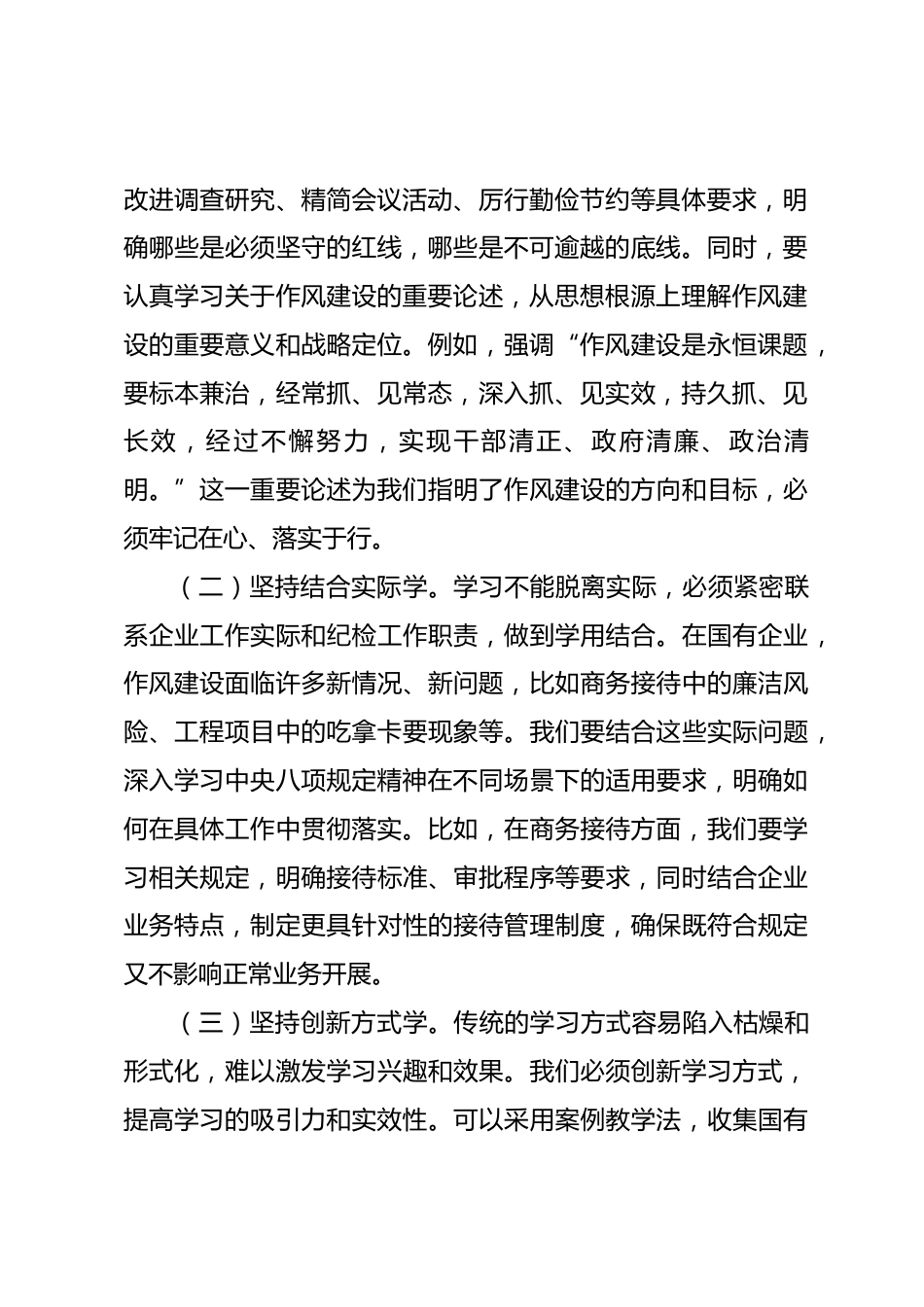 改进调查研究、精简会议活动、厉行勤俭节约等具体要求，明确哪些是必须坚守的红线，哪些是不可逾越的底线。同时，要认真学习关于作风建设的重要论述，从思想根源上理解作风建设的重要意义和战略定位。例如，强调“作风建设是永恒课题，要标本兼治，经常抓、见常态，深入抓、见实效，持久抓、见长效，经过不懈努力，实现干部清正、政府清廉、政治清明。”这一重要论述为我们指明了作风建设的方向和目标，必须牢记在心、落实于行。

（二）坚持结合实际学。学习不能脱离实际，必须紧密联系企业工作实际和纪检工作职责，做到学用结合。在国有企业，作风建设面临许多新情况、新问题，比如商务接待中的廉洁风险、工程项目中的吃拿卡要现象等。我们要结合这些实际问题，深入学习中央八项规定精神在不同场景下的适用要求，明确如何在具体工作中贯彻落实。比如，在商务接待方面，我们要学习相关规定，明确接待标准、审批程序等要求，同时结合企业业务特点，制定更具针对性的接待管理制度，确保既符合规定又不影响正常业务开展。

（三）坚持创新方式学。传统的学习方式容易陷入枯燥和形式化，难以激发学习兴趣和效果。我们必须创新学习方式，提高学习的吸引力和实效性。可以采用案例教学法，收集国有